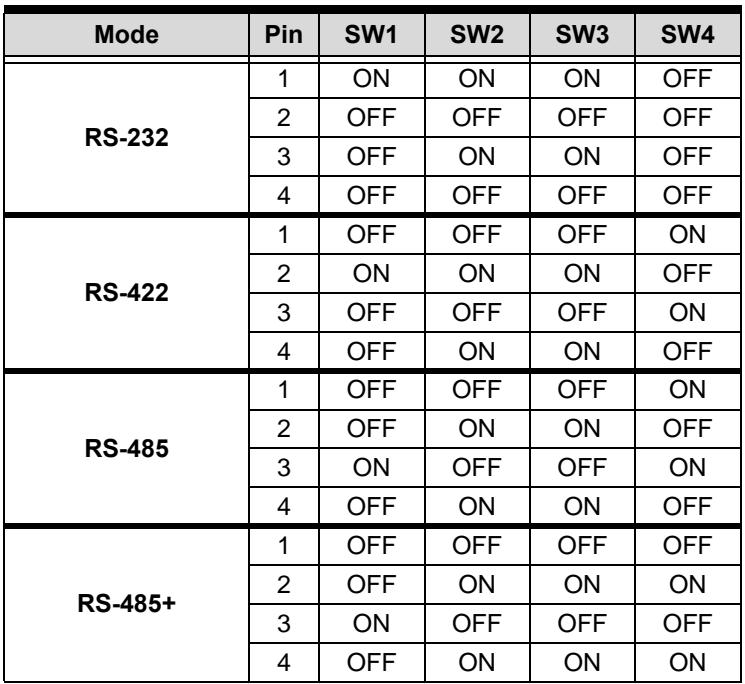 | Mode | Pin | SW1 | SW2 | SW3 | SW4 |
|---|---|---|---|---|---|
| RS-232 | 1 | ON | ON | ON | OFF |
|  | 2 | OFF | OFF | OFF | OFF |
|  | 3 | OFF | ON | ON | OFF |
|  | 4 | OFF | OFF | OFF | OFF |
| RS-422 | 1 | OFF | OFF | OFF | ON |
|  | 2 | ON | ON | ON | OFF |
|  | 3 | OFF | OFF | OFF | ON |
|  | 4 | OFF | ON | ON | OFF |
| RS-485 | 1 | OFF | OFF | OFF | ON |
|  | 2 | OFF | ON | ON | OFF |
|  | 3 | ON | OFF | OFF | ON |
|  | 4 | OFF | ON | ON | OFF |
| RS-485+ | 1 | OFF | OFF | OFF | OFF |
|  | 2 | OFF | ON | ON | ON |
|  | 3 | ON | OFF | OFF | OFF |
|  | 4 | OFF | ON | ON | ON |